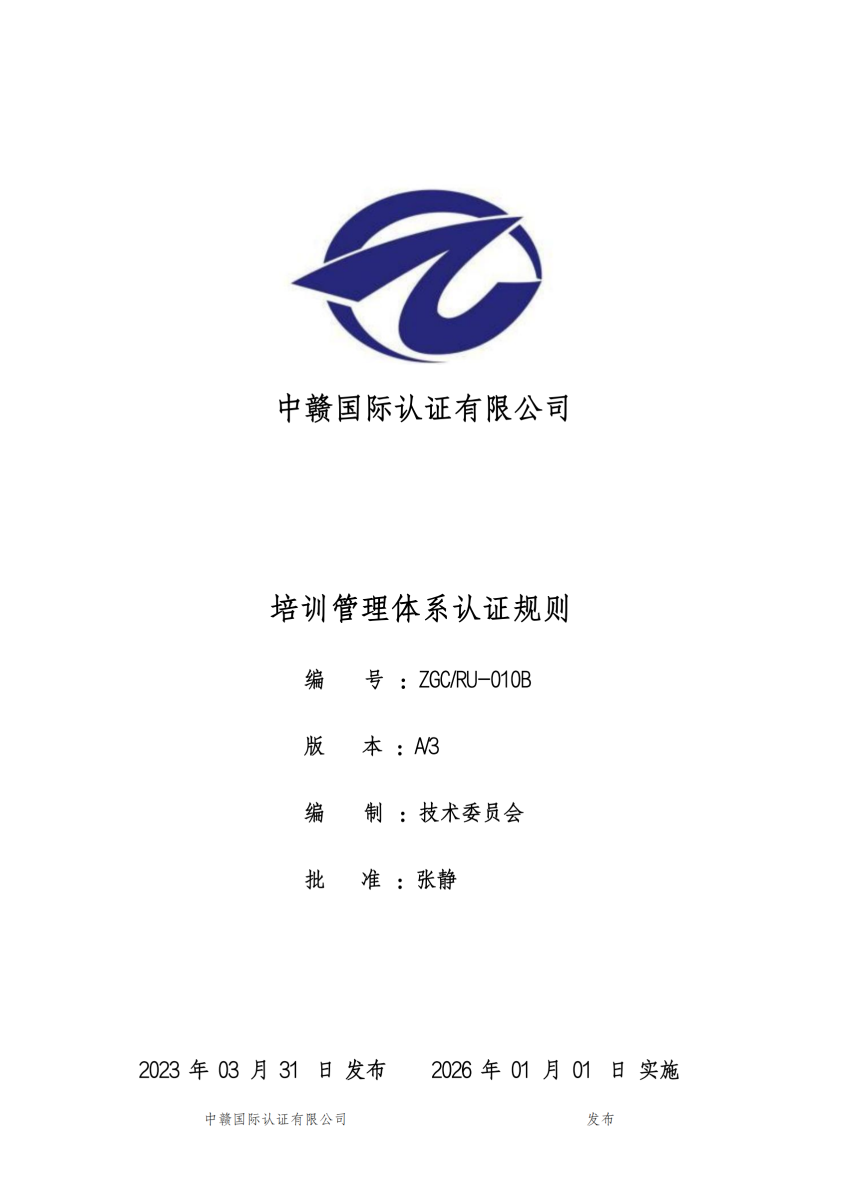 中赣国际认证有限公司

培训管理体系认证规则

编 号：ZGC/RU-010B

版 本：A/3

编 制：技术委员会

批 准：张静

2023年03月31日发布 2026年01月01日实施

中赣国际认证有限公司 发布